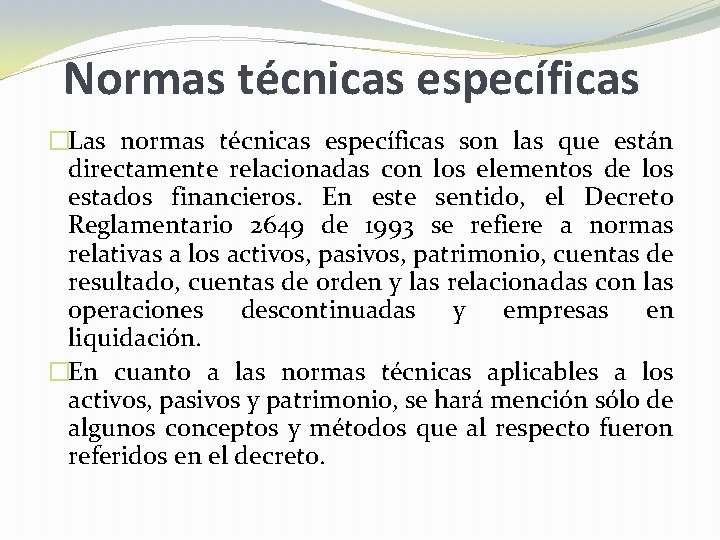 Normas técnicas específicas

Las normas técnicas específicas son las que están directamente relacionadas con los elementos de los estados financieros. En este sentido, el Decreto Reglamentario 2649 de 1993 se refiere a normas relativas a los activos, pasivos, patrimonio, cuentas de resultado, cuentas de orden y las relacionadas con las operaciones descontinuadas y empresas en liquidación.

En cuanto a las normas técnicas aplicables a los activos, pasivos y patrimonio, se hará mención sólo de algunos conceptos y métodos que al respecto fueron referidos en el decreto.